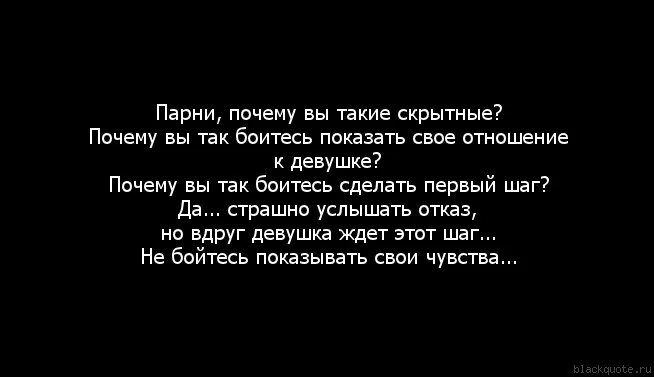 Парни, почему вы такие скрытные?
Почему вы так боитесь показать свое отношение к девушке?
Почему вы так боитесь сделать первый шаг?
Да... страшно услышать отказ,
но вдруг девушка ждет этот шаг...
Не бойтесь показывать свои чувства...

blackquote.ru